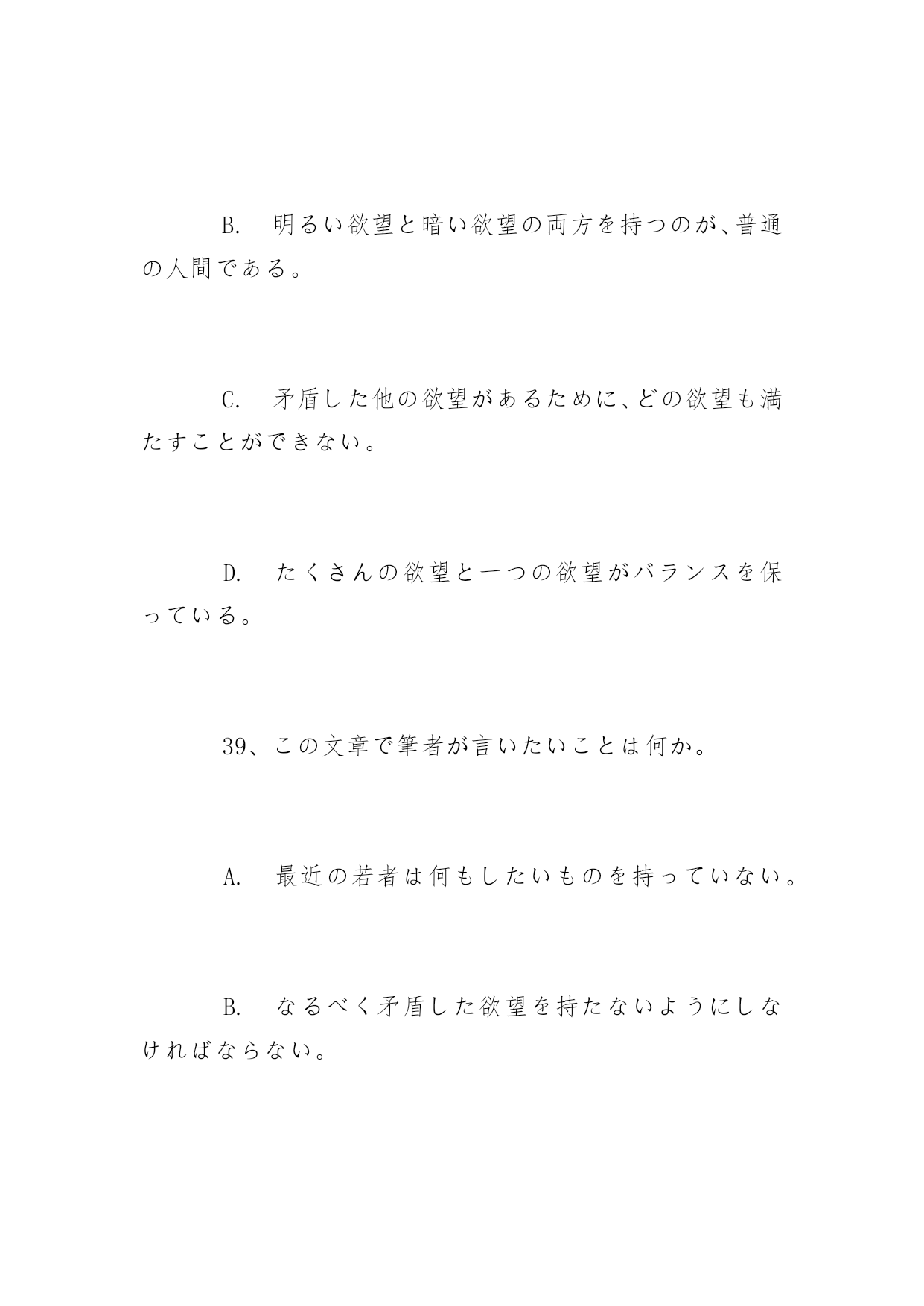 B.　明るい欲望と暗い欲望の両方を持つのが、普通の人間である。

C.　矛盾した他の欲望があるために、どの欲望も満たすことができない。

D.　たくさんの欲望と一つの欲望がバランスを保っている。

39、この文章で筆者が言いたいことは何か。

A.　最近の若者は何もしたいものを持っていない。

B.　なるべく矛盾した欲望を持たないようにしなければならない。